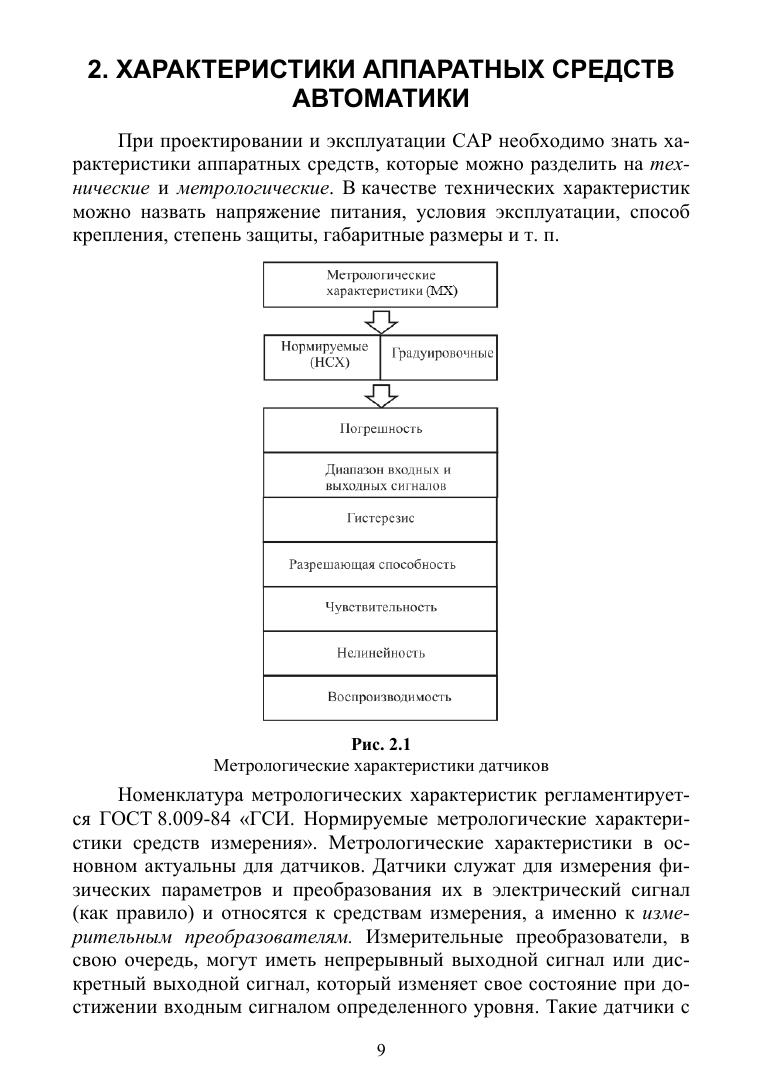 2. ХАРАКТЕРИСТИКИ АППАРАТНЫХ СРЕДСТВ АВТОМАТИКИ

При проектировании и эксплуатации САР необходимо знать характеристики аппаратных средств, которые можно разделить на технические и метрологические. В качестве технических характеристик можно назвать напряжение питания, условия эксплуатации, способ крепления, степень защиты, габаритные размеры и т. п.

Метрологические характеристики (МХ)

Нормируемые (НСХ)

Градуировочные

Погрешность

Диапазон входных и выходных сигналов

Гистерезис

Разрешающая способность

Чувствительность

Нелинейность

Воспроизводимость

Рис. 2.1
Метрологические характеристики датчиков

Номенклатура метрологических характеристик регламентируется ГОСТ 8.009-84 «ГСИ. Нормируемые метрологические характеристики средств измерения». Метрологические характеристики в основном актуальны для датчиков. Датчики служат для измерения физических параметров и преобразования их в электрический сигнал (как правило) и относятся к средствам измерения, а именно к измерительным преобразователям. Измерительные преобразователи, в свою очередь, могут иметь непрерывный выходной сигнал или дискретный выходной сигнал, который изменяет свое состояние при достижении входным сигналом определенного уровня. Такие датчики с

9